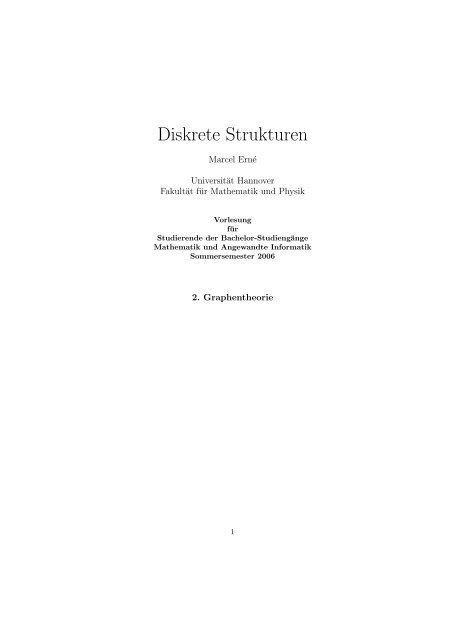 Diskrete Strukturen

Marcel Erné

Universität Hannover
Fakultät für Mathematik und Physik

Vorlesung
für
Studierende der Bachelor-Studiengänge
Mathematik und Angewandte Informatik
Sommersemester 2006

2. Graphentheorie

1